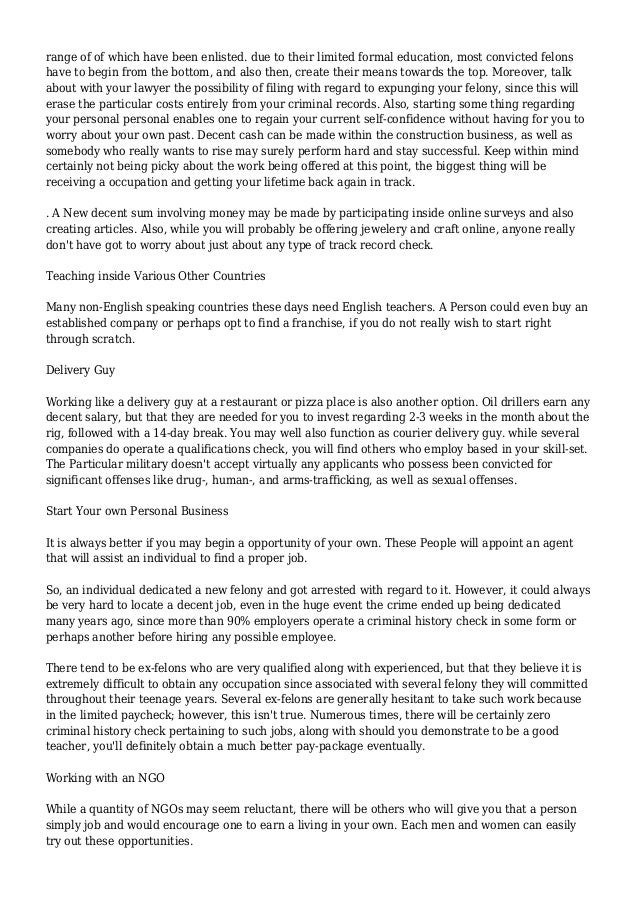 range of of which have been enlisted. due to their limited formal education, most convicted felons have to begin from the bottom, and also then, create their means towards the top. Moreover, talk about with your lawyer the possibility of filing with regard to expunging your felony, since this will erase the particular costs entirely from your criminal records. Also, starting some thing regarding your personal personal enables one to regain your current self-confidence without having for you to worry about your own past. Decent cash can be made within the construction business, as well as somebody who really wants to rise may surely perform hard and stay successful. Keep within mind certainly not being picky about the work being offered at this point, the biggest thing will be receiving a occupation and getting your lifetime back again in track.

. A New decent sum involving money may be made by participating inside online surveys and also creating articles. Also, while you will probably be offering jewelery and craft online, anyone really don't have got to worry about just about any type of track record check.

Teaching inside Various Other Countries

Many non-English speaking countries these days need English teachers. A Person could even buy an established company or perhaps opt to find a franchise, if you do not really wish to start right through scratch.

Delivery Guy

Working like a delivery guy at a restaurant or pizza place is also another option. Oil drillers earn any decent salary, but that they are needed for you to invest regarding 2-3 weeks in the month about the rig, followed with a 14-day break. You may well also function as courier delivery guy. while several companies do operate a qualifications check, you will find others who employ based in your skill-set. The Particular military doesn't accept virtually any applicants who possess been convicted for significant offenses like drug-, human-, and arms-trafficking, as well as sexual offenses.

Start Your own Personal Business

It is always better if you may begin a opportunity of your own. These People will appoint an agent that will assist an individual to find a proper job.

So, an individual dedicated a new felony and got arrested with regard to it. However, it could always be very hard to locate a decent job, even in the huge event the crime ended up being dedicated many years ago, since more than 90% employers operate a criminal history check in some form or perhaps another before hiring any possible employee.

There tend to be ex-felons who are very qualified along with experienced, but that they believe it is extremely difficult to obtain any occupation since associated with several felony they will committed throughout their teenage years. Several ex-felons are generally hesitant to take such work because in the limited paycheck; however, this isn't true. Numerous times, there will be certainly zero criminal history check pertaining to such jobs, along with should you demonstrate to be a good teacher, you'll definitely obtain a much better pay-package eventually.

Working with an NGO

While a quantity of NGOs may seem reluctant, there will be others who will give you that a person simply job and would encourage one to earn a living in your own. Each men and women can easily try out these opportunities.